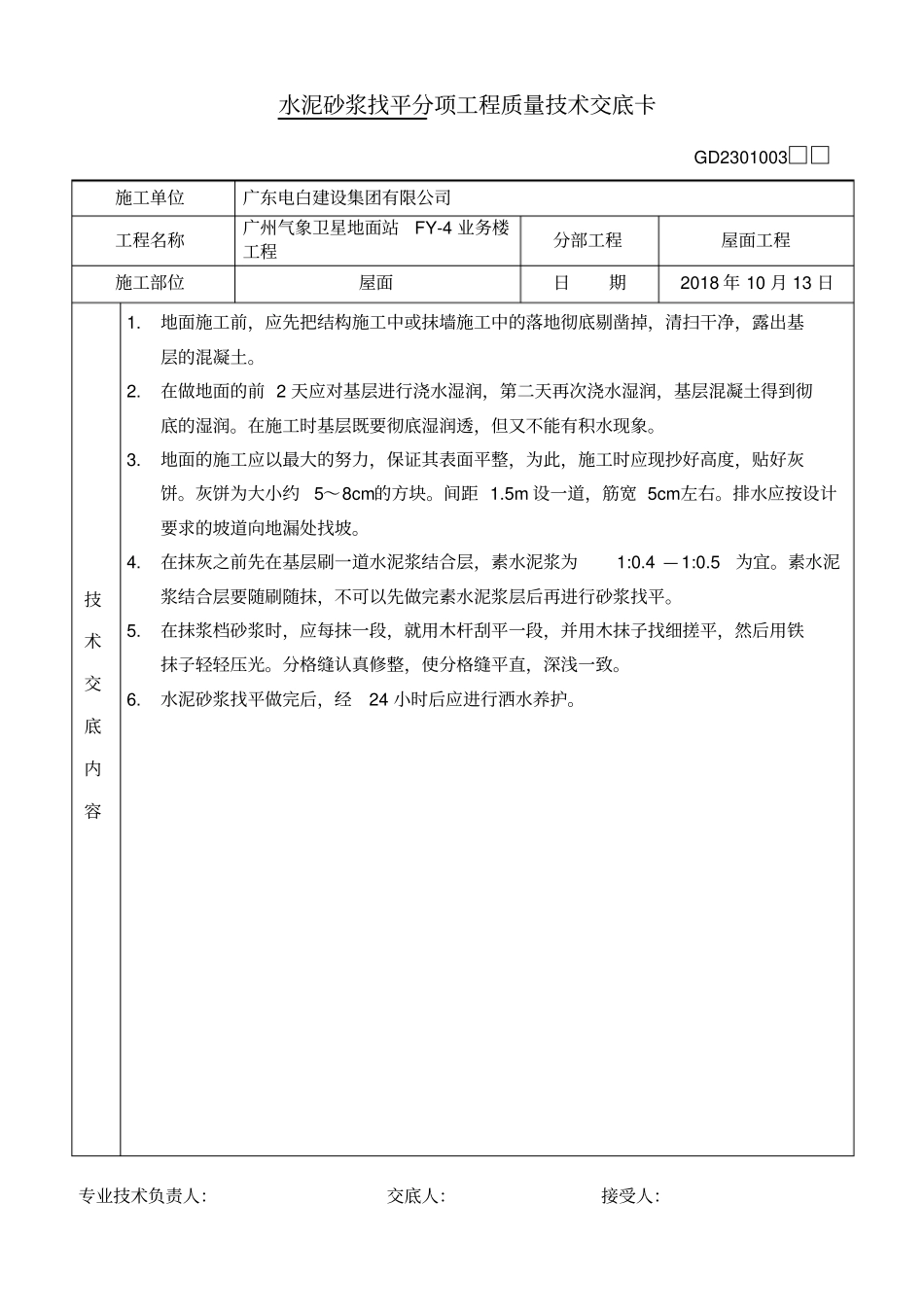 水泥砂浆找平分项工程质量技术交底卡

GD2301003□□

| 施工单位 | 广东电白建设集团有限公司 | | |
|---|---|---|---|
| 工程名称 | 广州气象卫星地面站 FY-4 业务楼工程 | 分部工程 | 屋面工程 |
| 施工部位 | 屋面 | 日　　期 | 2018 年 10 月 13 日 |

技术交底内容

1. 地面施工前，应先把结构施工中或抹墙施工中的落地彻底剔凿掉，清扫干净，露出基层的混凝土。
2. 在做地面的前 2 天应对基层进行浇水湿润，第二天再次浇水湿润，基层混凝土得到彻底的湿润。在施工时基层既要彻底湿润透，但又不能有积水现象。
3. 地面的施工应以最大的努力，保证其表面平整，为此，施工时应现抄好高度，贴好灰饼。灰饼为大小约 5～8cm的方块。间距 1.5m 设一道，筋宽 5cm左右。排水应按设计要求的坡道向地漏处找坡。
4. 在抹灰之前先在基层刷一道水泥浆结合层，素水泥浆为 1:0.4 —1:0.5 为宜。素水泥浆结合层要随刷随抹，不可以先做完素水泥浆层后再进行砂浆找平。
5. 在抹浆档砂浆时，应每抹一段，就用木杆刮平一段，并用木抹子找细搓平，然后用铁抹子轻轻压光。分格缝认真修整，使分格缝平直，深浅一致。
6. 水泥砂浆找平做完后，经 24 小时后应进行洒水养护。

专业技术负责人:　　　交底人:　　　接受人: